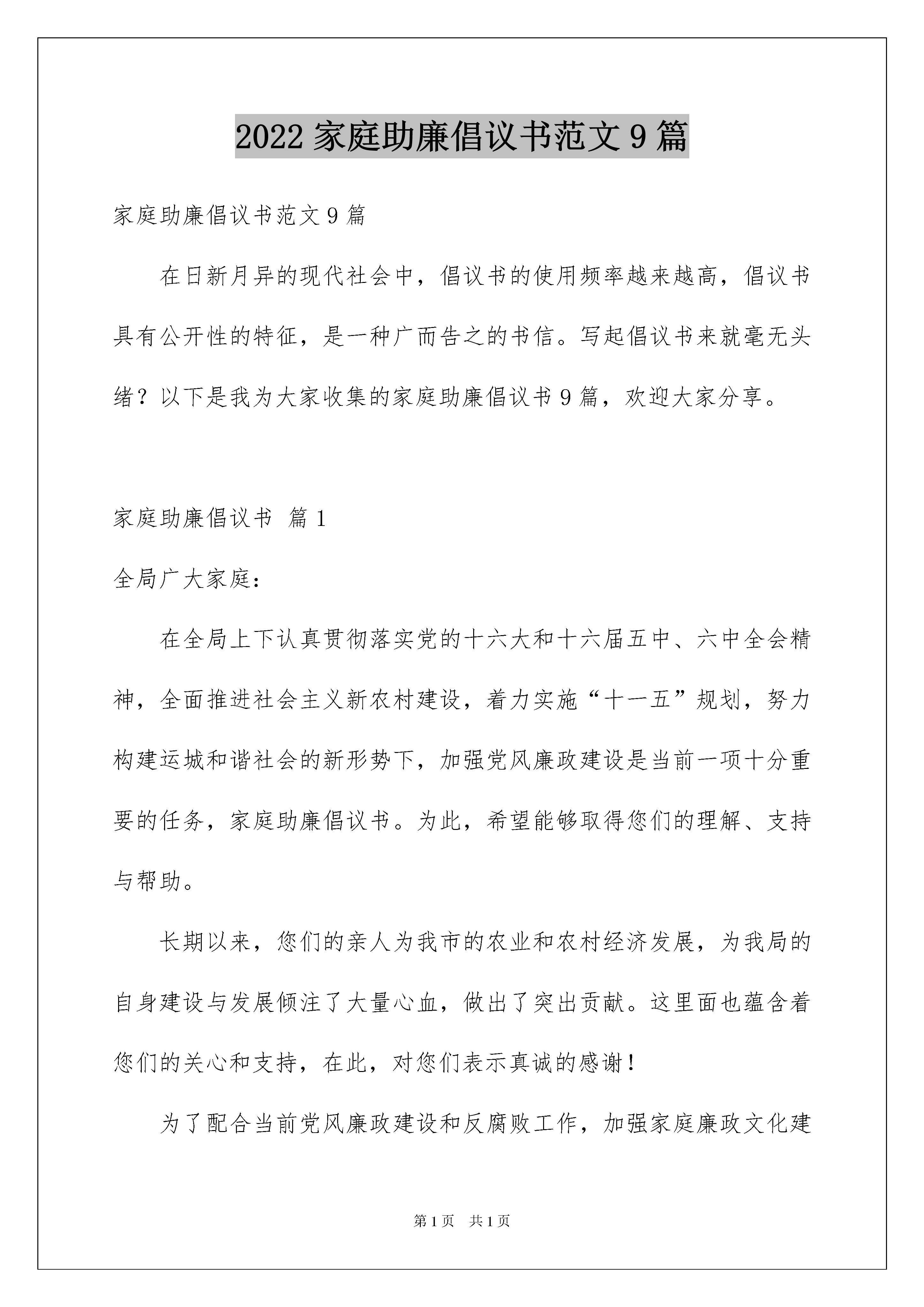 2022 家庭助廉倡议书范文 9 篇

家庭助廉倡议书范文 9 篇

在日新月异的现代社会中，倡议书的使用频率越来越高，倡议书具有公开性的特征，是一种广而告之的书信。写起倡议书来就毫无头绪？以下是我为大家收集的家庭助廉倡议书 9 篇，欢迎大家分享。

家庭助廉倡议书 篇 1

全局广大家庭：

在全局上下认真贯彻落实党的十六大和十六届五中、六中全会精神，全面推进社会主义新农村建设，着力实施“十一五”规划，努力构建运城和谐社会的新形势下，加强党风廉政建设是当前一项十分重要的任务，家庭助廉倡议书。为此，希望能够取得您们的理解、支持与帮助。

长期以来，您们的亲人为我市的农业和农村经济发展，为我局的自身建设与发展倾注了大量心血，做出了突出贡献。这里面也蕴含着您们的关心和支持，在此，对您们表示真诚的感谢！

为了配合当前党风廉政建设和反腐败工作，加强家庭廉政文化建

第 1 页 共 1 页